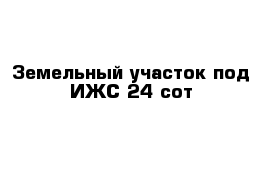 Земельный участок под ИЖС 24 сот